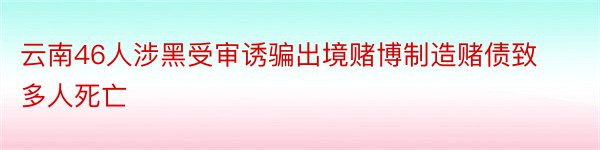 云南46人涉黑受审诱骗出境赌博制造赌债致多人死亡